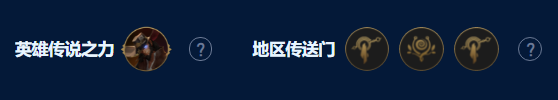 英雄传说之力 ? 地区传送门 ?